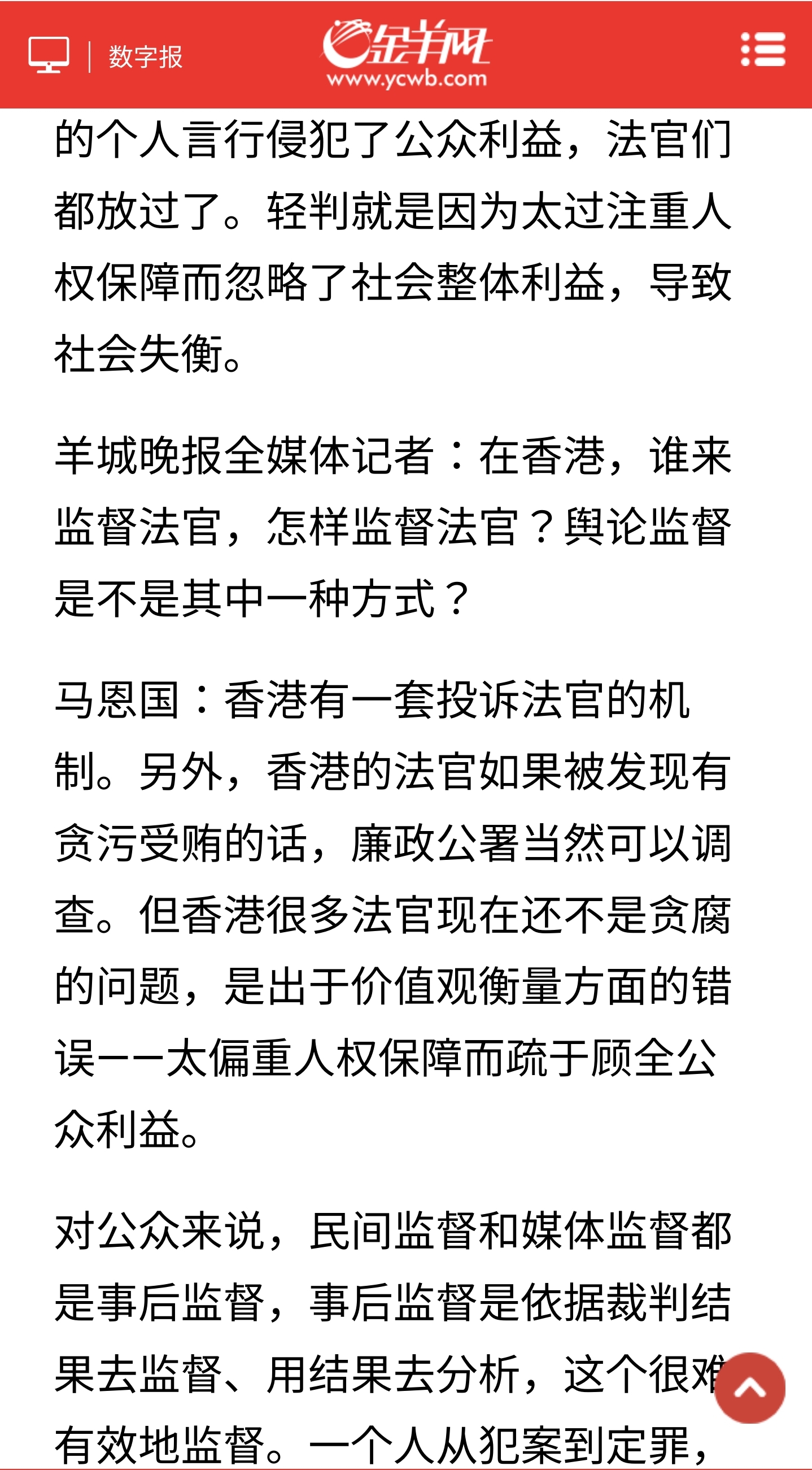 数字报

金羊网
www.ycwb.com

的个人言行侵犯了公众利益，法官们都放过了。轻判就是因为太过注重人权保障而忽略了社会整体利益，导致社会失衡。

羊城晚报全媒体记者：在香港，谁来监督法官，怎样监督法官？舆论监督是不是其中一种方式？

马恩国：香港有一套投诉法官的机制。另外，香港的法官如果被发现有贪污受贿的话，廉政公署当然可以调查。但香港很多法官现在还不是贪腐的问题，是出于价值观衡量方面的错误——太偏重人权保障而疏于顾全公众利益。

对公众来说，民间监督和媒体监督都是事后监督，事后监督是依据裁判结果去监督、用结果去分析，这个很难有效地监督。一个人从犯案到定罪，